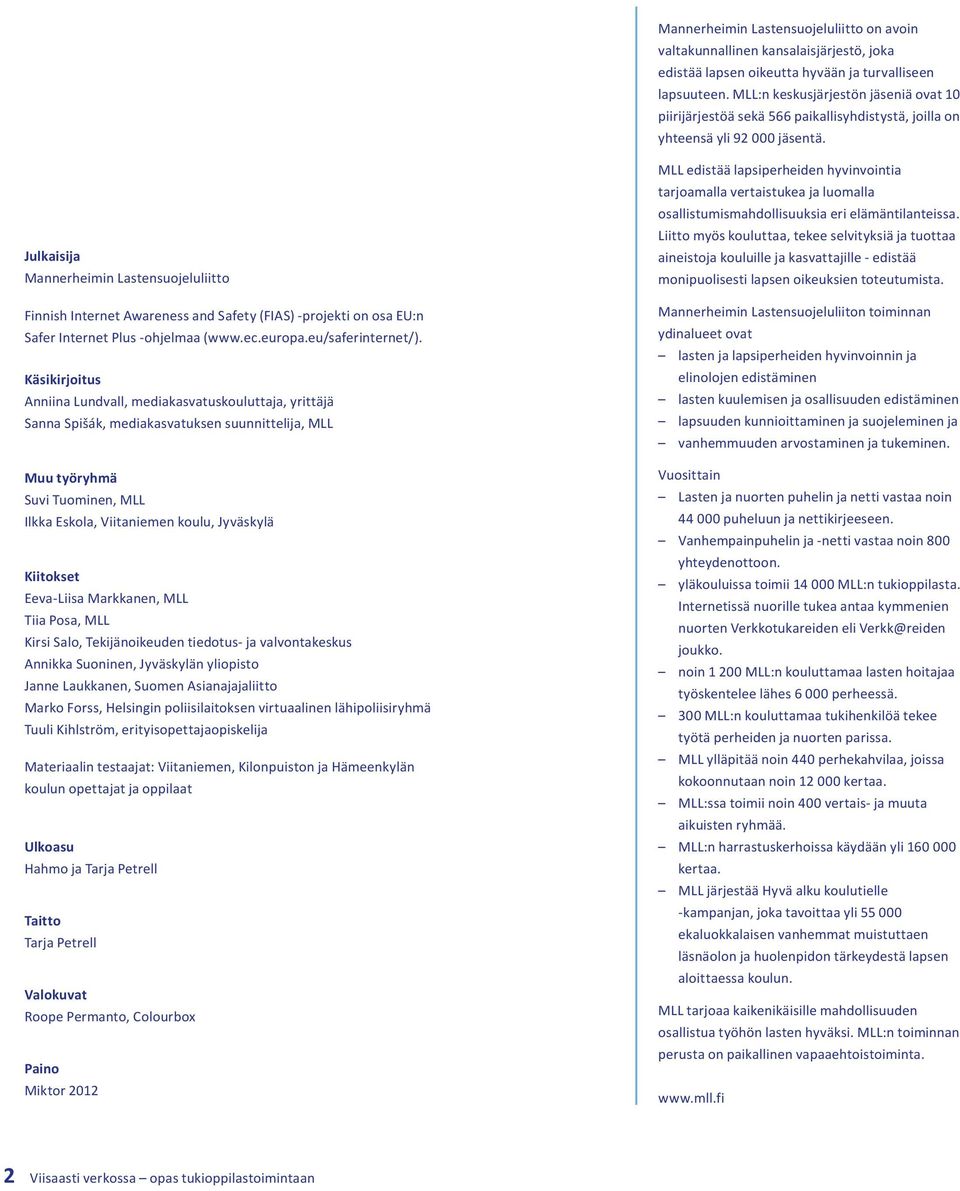 Julkaisija
Mannerheimin Lastensuojeluliitto

Finnish Internet Awareness and Safety (FIAS) -projekti on osa EU:n Safer Internet Plus -ohjelmaa (www.ec.europa.eu/saferinternet/).

Käsikirjoitus
Anniina Lundvall, mediakasvatuskouluttaja, yrittäjä
Sanna Spišák, mediakasvatuksen suunnittelija, MLL

Muu työryhmä
Suvi Tuominen, MLL
Ilkka Eskola, Viitaniemen koulu, Jyväskylä

Kiitokset
Eeva-Liisa Markkanen, MLL
Tiia Posa, MLL
Kirsi Salo, Tekijänoikeuden tiedotus- ja valvontakeskus
Annikka Suoninen, Jyväskylän yliopisto
Janne Laukkanen, Suomen Asianajajaliitto
Marko Forss, Helsingin poliisilaitoksen virtuaalinen lähipoliisiryhmä
Tuuli Kihlström, erityisopettajaopiskelija

Materiaalin testaajat: Viitaniemen, Kilonpuiston ja Hämeenkylän koulun opettajat ja oppilaat

Ulkoasu
Hahmo ja Tarja Petrell

Taitto
Tarja Petrell

Valokuvat
Roope Permanto, Colourbox

Paino
Miktor 2012

Mannerheimin Lastensuojeluliitto on avoin valtakunnallinen kansalaisjärjestö, joka edistää lapsen oikeutta hyvään ja turvalliseen lapsuuteen. MLL:n keskusjärjestön jäseniä ovat 10 piirijärjestöä sekä 566 paikallisyhdistystä, joilla on yhteensä yli 92 000 jäsentä.

MLL edistää lapsiperheiden hyvinvointia tarjoamalla vertaistukea ja luomalla osallistumismahdollisuuksia eri elämäntilanteissa. Liitto myös kouluttaa, tekee selvityksiä ja tuottaa aineistoja kouluille ja kasvattajille - edistää monipuolisesti lapsen oikeuksien toteutumista.

Mannerheimin Lastensuojeluliiton toiminnan ydinalueet ovat
– lasten ja lapsiperheiden hyvinvoinnin ja elinolojen edistäminen
– lasten kuulemisen ja osallisuuden edistäminen
– lapsuuden kunnioittaminen ja suojeleminen ja
– vanhemmuuden arvostaminen ja tukeminen.

Vuosittain
– Lasten ja nuorten puhelin ja netti vastaa noin 44 000 puheluun ja nettikirjeeseen.
– Vanhempainpuhelin ja -netti vastaa noin 800 yhteydenottoon.
– yläkouluissa toimii 14 000 MLL:n tukioppilasta. Internetissä nuorille tukea antaa kymmenien nuorten Verkkotukareiden eli Verkk@reiden joukko.
– noin 1 200 MLL:n kouluttamaa lasten hoitajaa työskentelee lähes 6 000 perheessä.
– 300 MLL:n kouluttamaa tukihenkilöä tekee työtä perheiden ja nuorten parissa.
– MLL ylläpitää noin 440 perhekahvilaa, joissa kokoonnutaan noin 12 000 kertaa.
– MLL:ssa toimii noin 400 vertais- ja muuta aikuisten ryhmää.
– MLL:n harrastuskerhoissa käydään yli 160 000 kertaa.
– MLL järjestää Hyvä alku koulutielle -kampanjan, joka tavoittaa yli 55 000 ekaluokkalaisen vanhemmat muistuttaen läsnäolon ja huolenpidon tärkeydestä lapsen aloittaessa koulun.

MLL tarjoaa kaikenikäisille mahdollisuuden osallistua työhön lasten hyväksi. MLL:n toiminnan perusta on paikallinen vapaaehtoistoiminta.

www.mll.fi

2 Viisaasti verkossa – opas tukioppilastoimintaan